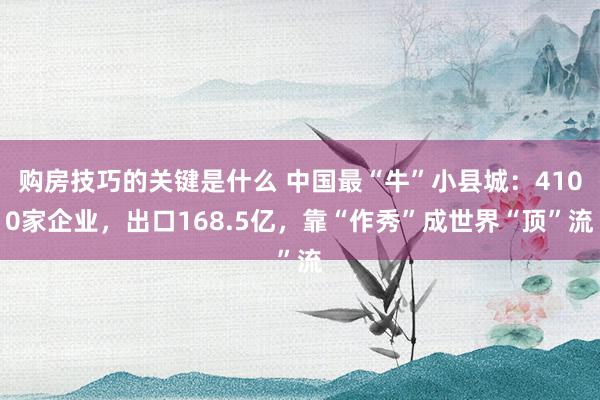 购房技巧的关键是什么 中国最“牛”小县城：4100家企业，出口168.5亿，靠“作秀”成世界“顶”流”流